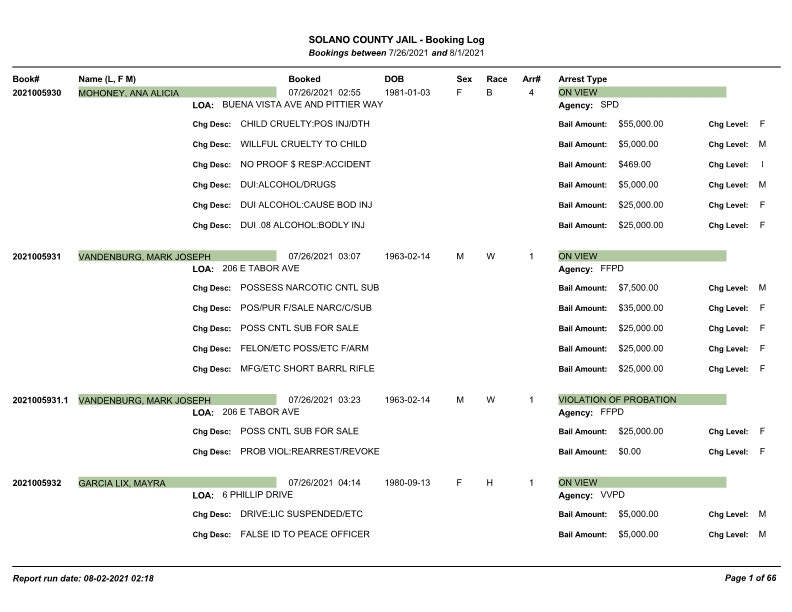 SOLANO COUNTY JAIL - Booking Log
Bookings between 7/26/2021 and 8/1/2021

Book# Name (L, F M) Booked DOB Sex Race Arr# Arrest Type

2021005930 MOHONEY, ANA ALICIA 07/26/2021 02:55 1981-01-03 F B 4 ON VIEW
LOA: BUENA VISTA AVE AND PITTIER WAY Agency: SPD
Chg Desc: CHILD CRUELTY:POS INJ/DTH Bail Amount: $55,000.00 Chg Level: F
Chg Desc: WILLFUL CRUELTY TO CHILD Bail Amount: $5,000.00 Chg Level: M
Chg Desc: NO PROOF $ RESP:ACCIDENT Bail Amount: $469.00 Chg Level: I
Chg Desc: DUI:ALCOHOL/DRUGS Bail Amount: $5,000.00 Chg Level: M
Chg Desc: DUI ALCOHOL:CAUSE BOD INJ Bail Amount: $25,000.00 Chg Level: F
Chg Desc: DUI .08 ALCOHOL:BODLY INJ Bail Amount: $25,000.00 Chg Level: F

2021005931 VANDENBURG, MARK JOSEPH 07/26/2021 03:07 1963-02-14 M W 1 ON VIEW
LOA: 206 E TABOR AVE Agency: FFPD
Chg Desc: POSSESS NARCOTIC CNTL SUB Bail Amount: $7,500.00 Chg Level: M
Chg Desc: POS/PUR F/SALE NARC/C/SUB Bail Amount: $35,000.00 Chg Level: F
Chg Desc: POSS CNTL SUB FOR SALE Bail Amount: $25,000.00 Chg Level: F
Chg Desc: FELON/ETC POSS/ETC F/ARM Bail Amount: $25,000.00 Chg Level: F
Chg Desc: MFG/ETC SHORT BARRL RIFLE Bail Amount: $25,000.00 Chg Level: F

2021005931.1 VANDENBURG, MARK JOSEPH 07/26/2021 03:23 1963-02-14 M W 1 VIOLATION OF PROBATION
LOA: 206 E TABOR AVE Agency: FFPD
Chg Desc: POSS CNTL SUB FOR SALE Bail Amount: $25,000.00 Chg Level: F
Chg Desc: PROB VIOL:REARREST/REVOKE Bail Amount: $0.00 Chg Level: F

2021005932 GARCIA LIX, MAYRA 07/26/2021 04:14 1980-09-13 F H 1 ON VIEW
LOA: 6 PHILLIP DRIVE Agency: VVPD
Chg Desc: DRIVE:LIC SUSPENDED/ETC Bail Amount: $5,000.00 Chg Level: M
Chg Desc: FALSE ID TO PEACE OFFICER Bail Amount: $5,000.00 Chg Level: M

Report run date: 08-02-2021 02:18 Page 1 of 66